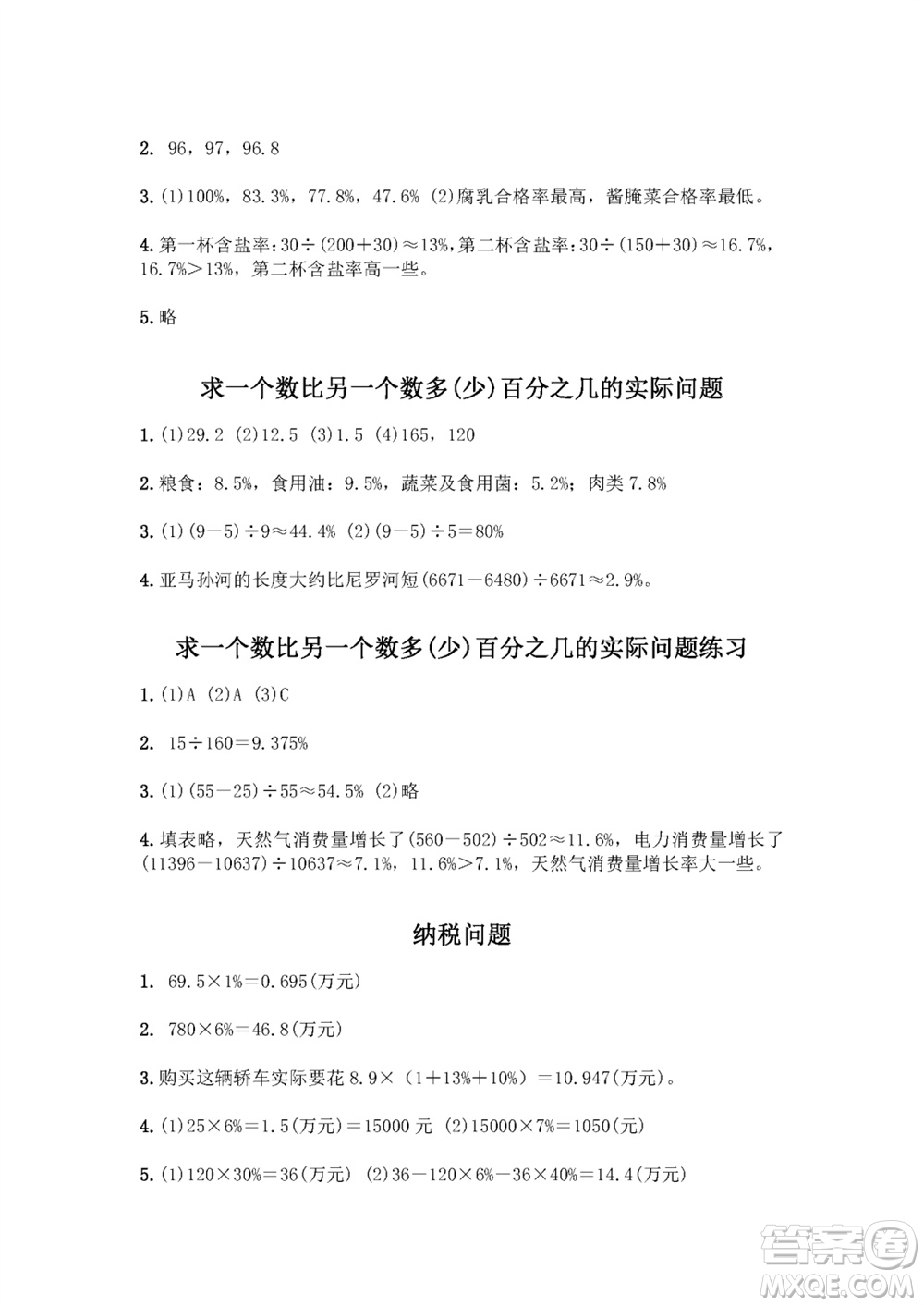 2. 96，97，96.8

3. (1)100%，83.3%，77.8%，47.6% (2)腐乳合格率最高，酱腌菜合格率最低。

4. 第一杯含盐率：$30\div(200+30)\approx13\%$，第二杯含盐率：$30\div(150+30)\approx16.7\%$，$16.7\%>13\%$，第二杯含盐率高一些。

5. 略

求一个数比另一个数多(少)百分之几的实际问题

1. (1)29.2 (2)12.5 (3)1.5 (4)165，120

2. 粮食：8.5%，食用油：9.5%，蔬菜及食用菌：5.2%；肉类 7.8%

3. (1)$(9-5)\div9\approx44.4\%$ (2)$(9-5)\div5=80\%$

4. 亚马孙河的长度大约比尼罗河短$(6671-6480)\div6671\approx2.9\%$。

求一个数比另一个数多(少)百分之几的实际问题练习

1. (1)A (2)A (3)C

2. $15\div160=9.375\%$

3. (1)$(55-25)\div55\approx54.5\%$ (2)略

4. 填表略，天然气消费量增长了$(560-502)\div502\approx11.6\%$，电力消费量增长了$(11396-10637)\div10637\approx7.1\%$，$11.6\%>7.1\%$，天然气消费量增长率大一些。

纳税问题

1. $69.5\times1\%=0.695$(万元)

2. $780\times6\%=46.8$(万元)

3. 购买这辆轿车实际要花 $8.9\times(1+13\%+10\%)=10.947$(万元)。

4. (1)$25\times6\%=1.5$(万元)$=15000$ 元 (2)$15000\times7\%=1050$(元)

5. (1)$120\times30\%=36$(万元) (2)$36-120\times6\%-36\times40\%=14.4$(万元)

答案圈
MXQE.COM